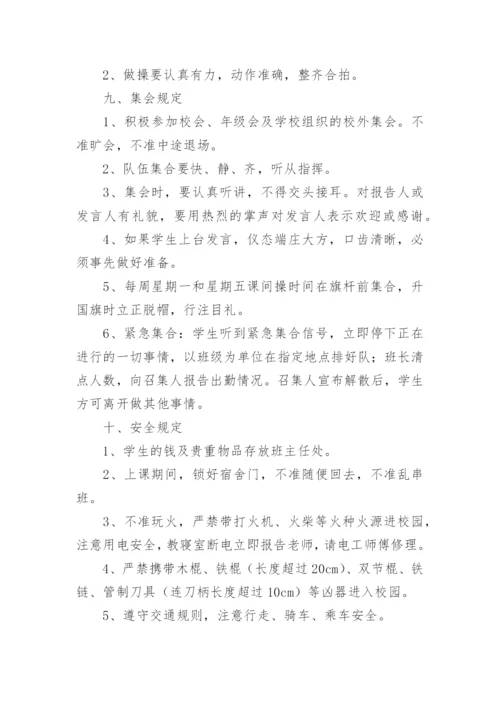 2、做操要认真有力，动作准确，整齐合拍。

九、集会规定

1、积极参加校会、年级会及学校组织的校外集会。不准旷会，不准中途退场。

2、队伍集合要快、静、齐，听从指挥。

3、集会时，要认真听讲，不得交头接耳。对报告人或发言人有礼貌，要用热烈的掌声对发言人表示欢迎或感谢。

4、如果学生上台发言，仪态端庄大方，口齿清晰，必须事先做好准备。

5、每周星期一和星期五课间操时间在旗杆前集合，升国旗时立正脱帽，行注目礼。

6、紧急集合：学生听到紧急集合信号，立即停下正在进行的一切事情，以班级为单位在指定地点排好队；班长清点人数，向召集人报告出勤情况。召集人宣布解散后，学生方可离开做其他事情。

十、安全规定

1、学生的钱及贵重物品存放班主任处。

2、上课期间，锁好宿舍门，不准随便回去，不准乱串班。

3、不准玩火，严禁带打火机、火柴等火种火源进校园，注意用电安全，教寝室断电立即报告老师，请电工师傅修理。

4、严禁携带木棍、铁棍（长度超过20cm）、双节棍、铁链、管制刀具（连刀柄长度超过10cm）等凶器进入校园。

5、遵守交通规则，注意行走、骑车、乘车安全。